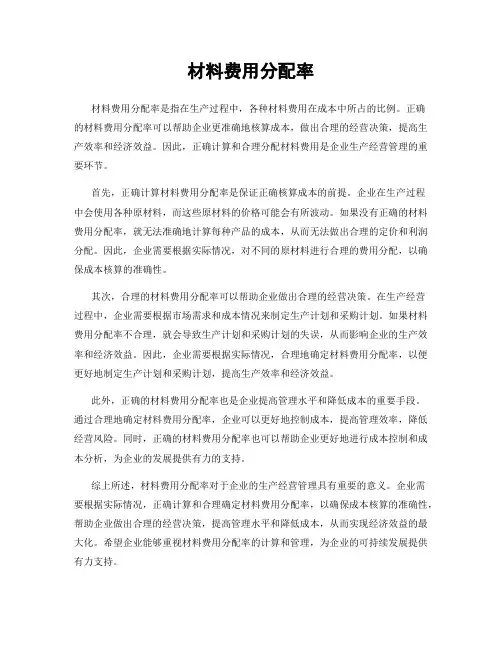 材料费用分配率

材料费用分配率是指在生产过程中，各种材料费用在成本中所占的比例。正确的材料费用分配率可以帮助企业更准确地核算成本，做出合理的经营决策，提高生产效率和经济效益。因此，正确计算和合理分配材料费用是企业生产经营管理的重要环节。

首先，正确计算材料费用分配率是保证正确核算成本的前提。企业在生产过程中会使用各种原材料，而这些原材料的价格可能会有所波动。如果没有正确的材料费用分配率，就无法准确地计算每种产品的成本，从而无法做出合理的定价和利润分配。因此，企业需要根据实际情况，对不同的原材料进行合理的费用分配，以确保成本核算的准确性。

其次，合理的材料费用分配率可以帮助企业做出合理的经营决策。在生产经营过程中，企业需要根据市场需求和成本情况来制定生产计划和采购计划。如果材料费用分配率不合理，就会导致生产计划和采购计划的失误，从而影响企业的生产效率和经济效益。因此，企业需要根据实际情况，合理地确定材料费用分配率，以便更好地制定生产计划和采购计划，提高生产效率和经济效益。

此外，正确的材料费用分配率也是企业提高管理水平和降低成本的重要手段。通过合理地确定材料费用分配率，企业可以更好地控制成本，提高管理效率，降低经营风险。同时，正确的材料费用分配率也可以帮助企业更好地进行成本控制和成本分析，为企业的发展提供有力的支持。

综上所述，材料费用分配率对于企业的生产经营管理具有重要的意义。企业需要根据实际情况，正确计算和合理确定材料费用分配率，以确保成本核算的准确性，帮助企业做出合理的经营决策，提高管理水平和降低成本，从而实现经济效益的最大化。希望企业能够重视材料费用分配率的计算和管理，为企业的可持续发展提供有力支持。